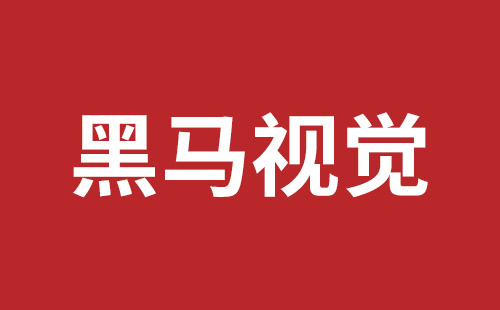 黑马视觉